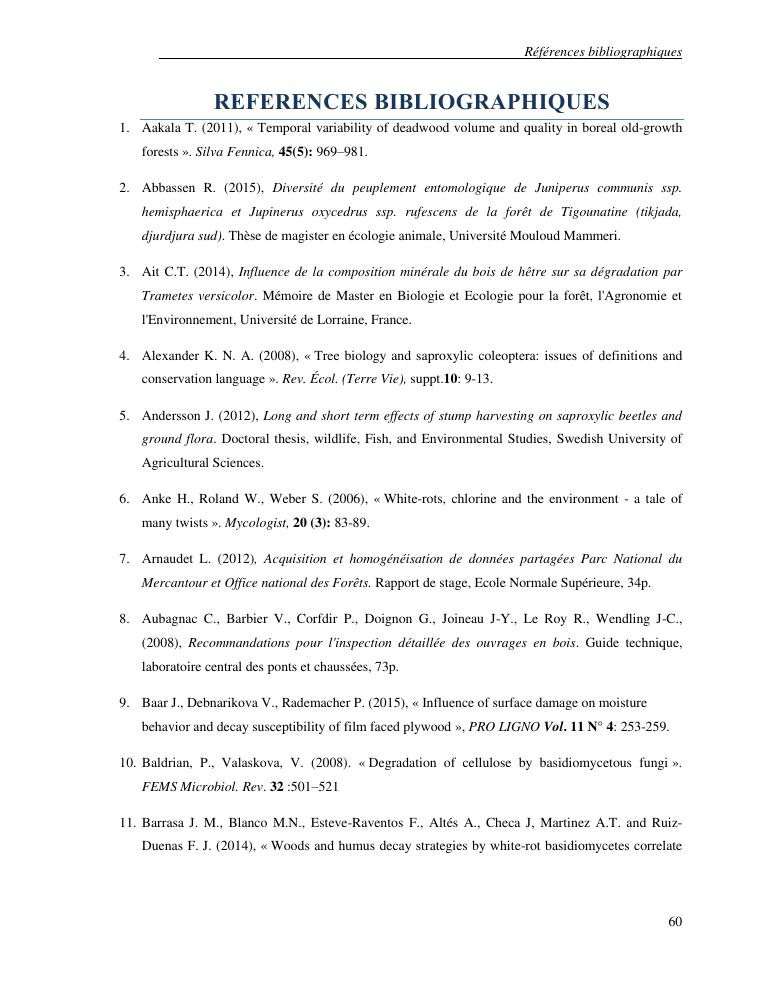 Références bibliographiques

REFERENCES BIBLIOGRAPHIQUES

1. Aakala T. (2011), « Temporal variability of deadwood volume and quality in boreal old-growth forests ». Silva Fennica, 45(5): 969–981.

2. Abbassen R. (2015), Diversité du peuplement entomologique de Juniperus communis ssp. hemisphaerica et Jupinerus oxycedrus ssp. rufescens de la forêt de Tigounatine (tikjada, djurdjura sud). Thèse de magister en écologie animale, Université Mouloud Mammeri.

3. Ait C.T. (2014), Influence de la composition minérale du bois de hêtre sur sa dégradation par Trametes versicolor. Mémoire de Master en Biologie et Ecologie pour la forêt, l'Agronomie et l'Environnement, Université de Lorraine, France.

4. Alexander K. N. A. (2008), « Tree biology and saproxylic coleoptera: issues of definitions and conservation language ». Rev. Écol. (Terre Vie), suppt.10: 9-13.

5. Andersson J. (2012), Long and short term effects of stump harvesting on saproxylic beetles and ground flora. Doctoral thesis, wildlife, Fish, and Environmental Studies, Swedish University of Agricultural Sciences.

6. Anke H., Roland W., Weber S. (2006), « White-rots, chlorine and the environment - a tale of many twists ». Mycologist, 20 (3): 83-89.

7. Arnaudet L. (2012), Acquisition et homogénéisation de données partagées Parc National du Mercantour et Office national des Forêts. Rapport de stage, Ecole Normale Supérieure, 34p.

8. Aubagnac C., Barbier V., Corfdir P., Doignon G., Joineau J-Y., Le Roy R., Wendling J-C., (2008), Recommandations pour l'inspection détaillée des ouvrages en bois. Guide technique, laboratoire central des ponts et chaussées, 73p.

9. Baar J., Debnarikova V., Rademacher P. (2015), « Influence of surface damage on moisture behavior and decay susceptibility of film faced plywood », PRO LIGNO Vol. 11 N° 4: 253-259.

10. Baldrian, P., Valaskova, V. (2008). « Degradation of cellulose by basidiomycetous fungi ». FEMS Microbiol. Rev. 32 :501–521

11. Barrasa J. M., Blanco M.N., Esteve-Raventos F., Altés A., Checa J, Martinez A.T. and Ruiz-Duenas F. J. (2014), « Woods and humus decay strategies by white-rot basidiomycetes correlate

60